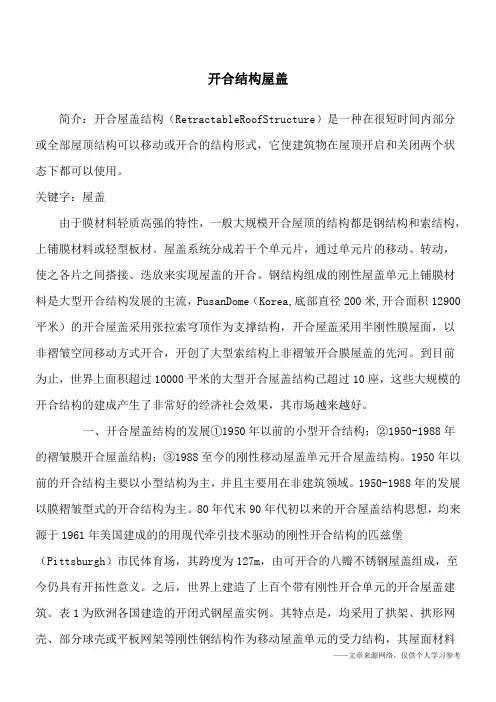 开合结构屋盖

简介：开合屋盖结构（RetractableRoofStructure）是一种在很短时间内部分或全部屋顶结构可以移动或开合的结构形式，它使建筑物在屋顶开启和关闭两个状态下都可以使用。

关键字：屋盖

由于膜材料轻质高强的特性，一般大规模开合屋顶的结构都是钢结构和索结构，上铺膜材料或轻型板材。屋盖系统分成若干个单元片，通过单元片的移动、转动，使之各片之间搭接、迭放来实现屋盖的开合。钢结构组成的刚性屋盖单元上铺膜材料是大型开合结构发展的主流，PusanDome（Korea,底部直径 200 米,开合面积 12900 平米）的开合屋盖采用张拉索穹顶作为支撑结构，开合屋盖采用半刚性膜屋面，以非褶皱空间移动方式开合，开创了大型索结构上非褶皱开合膜屋盖的先河。到目前为止，世界上面积超过 10000 平米的大型开合屋盖结构已超过 10 座，这些大规模的开合结构的建成产生了非常好的经济社会效果，其市场越来越好。

一、开合屋盖结构的发展①1950 年以前的小型开合结构；②1950-1988 年的褶皱膜开合屋盖结构；③1988 至今的刚性移动屋盖单元开合屋盖结构。1950 年以前的开合结构主要以小型结构为主，并且主要用在非建筑领域。1950-1988 年的发展以膜褶皱型式的开合结构为主。80 年代末 90 年代初以来的开合屋盖结构思想，均来源于 1961 年美国建成的的用现代牵引技术驱动的刚性开合结构的匹兹堡（Pittsburgh）市民体育场，其跨度为 127m，由可开合的八瓣不锈钢屋盖组成，至今仍具有开拓性意义。之后，世界上建造了上百个带有刚性开合单元的开合屋盖建筑。表 1 为欧洲各国建造的开闭式钢屋盖实例。其特点是，均采用了拱架、拱形网壳、部分球壳或平板网架等刚性钢结构作为移动屋盖单元的受力结构，其屋面材料

——文章来源网络，仅供个人学习参考